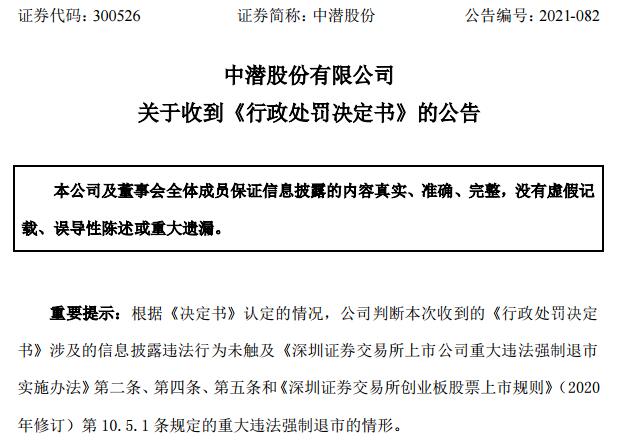 证券代码：300526　　证券简称：中潜股份　　公告编号：2021-082

中潜股份有限公司
关于收到《行政处罚决定书》的公告

本公司及董事会全体成员保证信息披露的内容真实、准确、完整，没有虚假记载、误导性陈述或重大遗漏。

重要提示：根据《决定书》认定的情况，公司判断本次收到的《行政处罚决定书》涉及的信息披露违法行为未触及《深圳证券交易所上市公司重大违法强制退市实施办法》第二条、第四条、第五条和《深圳证券交易所创业板股票上市规则》（2020年修订）第 10.5.1 条规定的重大违法强制退市的情形。